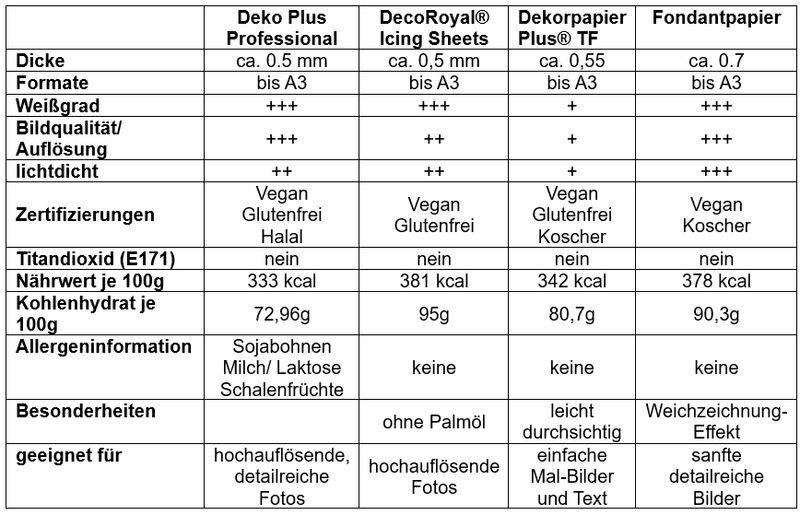 | | Deko Plus Professional | DecoRoyal® Icing Sheets | Dekorpapier Plus® TF | Fondantpapier |
|---|---|---|---|---|
| Dicke | ca. 0.5 mm | ca. 0,5 mm | ca. 0,55 | ca. 0.7 |
| Formate | bis A3 | bis A3 | bis A3 | bis A3 |
| Weißgrad | +++ | +++ | + | +++ |
| Bildqualität/ Auflösung | +++ | ++ | + | +++ |
| lichtdicht | ++ | ++ | + | +++ |
| Zertifizierungen | Vegan Glutenfrei Halal | Vegan Glutenfrei | Vegan Glutenfrei Koscher | Vegan Koscher |
| Titandioxid (E171) | nein | nein | nein | nein |
| Nährwert je 100g | 333 kcal | 381 kcal | 342 kcal | 378 kcal |
| Kohlenhydrat je 100g | 72,96g | 95g | 80,7g | 90,3g |
| Allergeninformation | Sojabohnen Milch/ Laktose Schalenfrüchte | keine | keine | keine |
| Besonderheiten | | ohne Palmöl | leicht durchsichtig | Weichzeichnung-Effekt |
| geeignet für | hochauflösende, detailreiche Fotos | hochauflösende Fotos | einfache Mal-Bilder und Text | sanfte detailreiche Bilder |